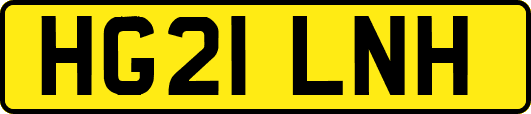 HG21 LNH